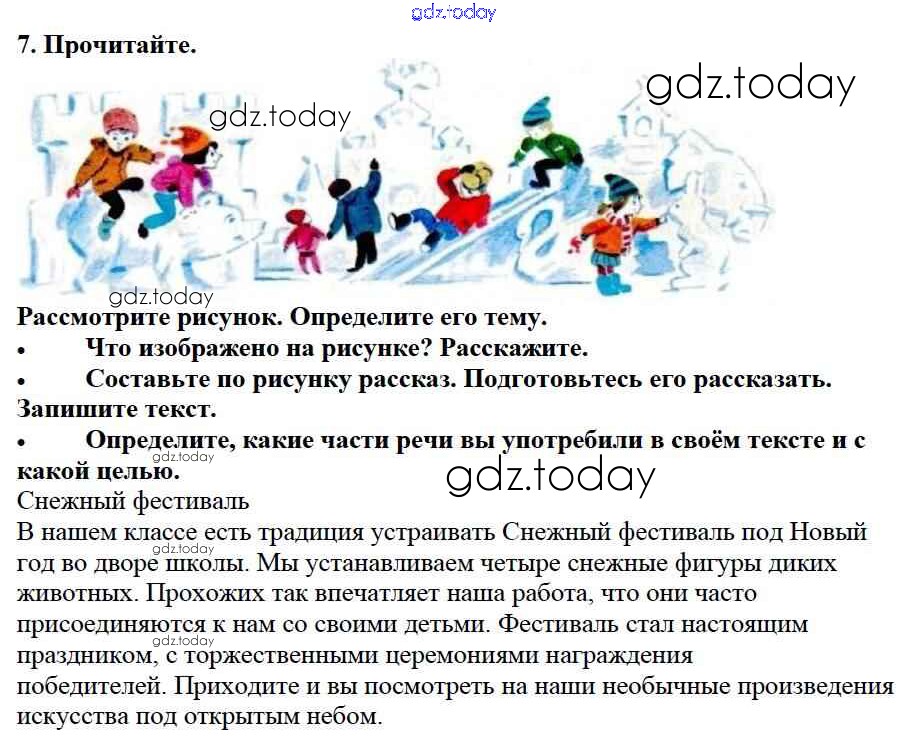 7. Прочитайте.

Рассмотрите рисунок. Определите его тему.

• Что изображено на рисунке? Расскажите.

• Составьте по рисунку рассказ. Подготовьтесь его рассказать. Запишите текст.

• Определите, какие части речи вы употребили в своём тексте и с какой целью.

Снежный фестиваль

В нашем классе есть традиция устраивать Снежный фестиваль под Новый год во дворе школы. Мы устанавливаем четыре снежные фигуры диких животных. Прохожих так впечатляет наша работа, что они часто присоединяются к нам со своими детьми. Фестиваль стал настоящим праздником, с торжественными церемониями награждения победителей. Приходите и вы посмотреть на наши необычные произведения искусства под открытым небом.

gdz.today